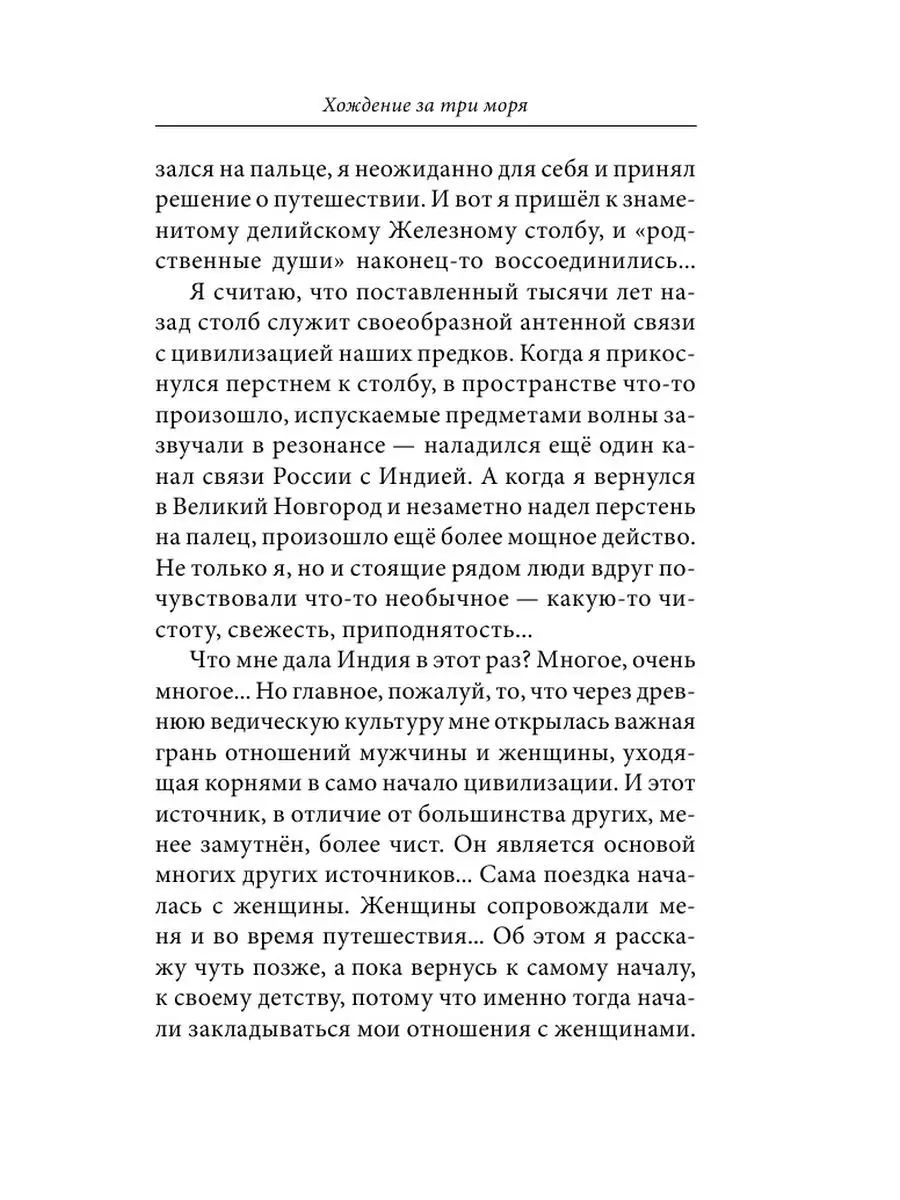 Хождение за три моря

зался на пальце, я неожиданно для себя и принял решение о путешествии. И вот я пришёл к знаменитому делийскому Железному столбу, и «родственные души» наконец-то воссоединились...

Я считаю, что поставленный тысячи лет назад столб служит своеобразной антенной связи с цивилизацией наших предков. Когда я прикоснулся перстнем к столбу, в пространстве что-то произошло, испускаемые предметами волны зазвучали в резонансе — наладился ещё один канал связи России с Индией. А когда я вернулся в Великий Новгород и незаметно надел перстень на палец, произошло ещё более мощное действо. Не только я, но и стоящие рядом люди вдруг почувствовали что-то необычное — какую-то чистоту, свежесть, приподнятость...

Что мне дала Индия в этот раз? Многое, очень многое... Но главное, пожалуй, то, что через древнюю ведическую культуру мне открылась важная грань отношений мужчины и женщины, уходящая корнями в само начало цивилизации. И этот источник, в отличие от большинства других, менее замутнён, более чист. Он является основой многих других источников... Сама поездка началась с женщины. Женщины сопровождали меня и во время путешествия... Об этом я расскажу чуть позже, а пока вернусь к самому началу, к своему детству, потому что именно тогда начали закладываться мои отношения с женщинами.